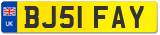 UK
BJ51 FAY